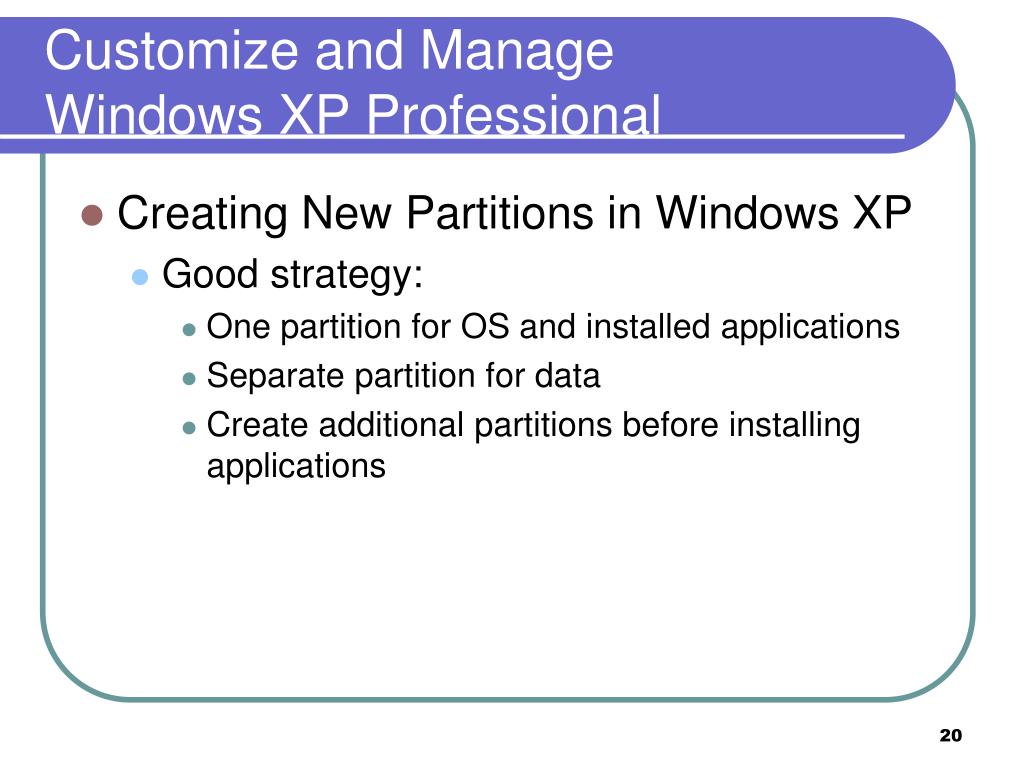 Customize and Manage Windows XP Professional

Creating New Partitions in Windows XP

Good strategy:

One partition for OS and installed applications

Separate partition for data

Create additional partitions before installing applications

20